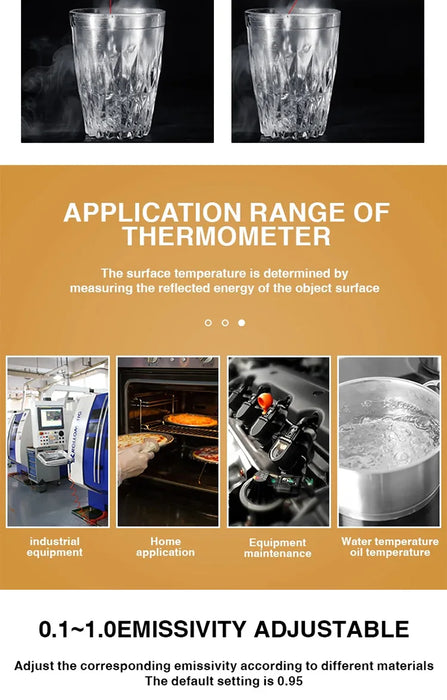 APPLICATION RANGE OF THERMOMETER

The surface temperature is determined by measuring the reflected energy of the object surface

industrial equipment

Home application

Equipment maintenance

Water temperature oil temperature

0.1~1.0EMISSIVITY ADJUSTABLE

Adjust the corresponding emissivity according to different materials
The default setting is 0.95